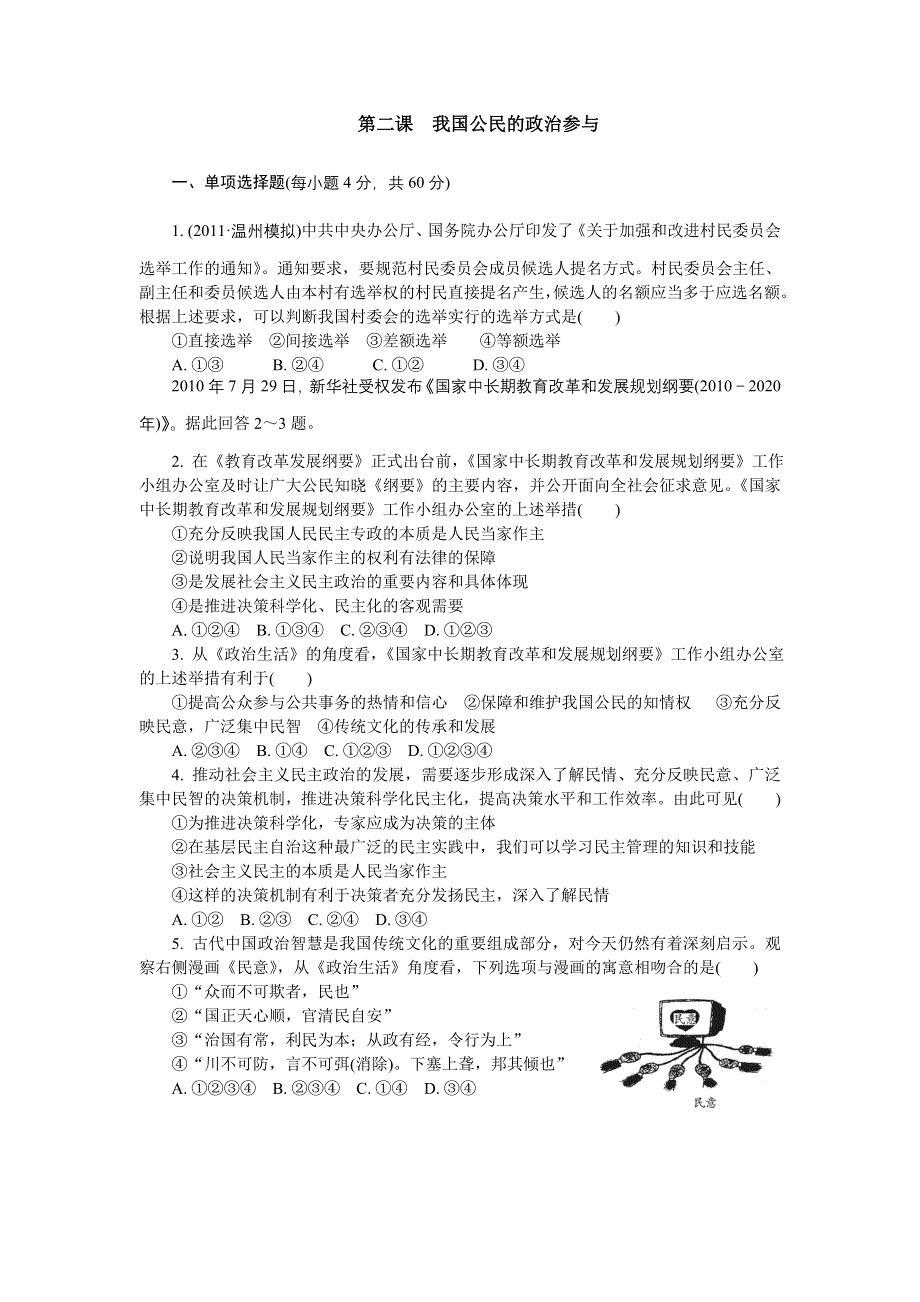 第二课　我国公民的政治参与

一、单项选择题(每小题 4 分，共 60 分)

1. (2011·温州模拟)中共中央办公厅、国务院办公厅印发了《关于加强和改进村民委员会选举工作的通知》。通知要求，要规范村民委员会成员候选人提名方式。村民委员会主任、副主任和委员候选人由本村有选举权的村民直接提名产生，候选人的名额应当多于应选名额。根据上述要求，可以判断我国村委会的选举实行的选举方式是(　　)
①直接选举　②间接选举　③差额选举　④等额选举
A. ①③　B. ②④　C. ①②　D. ③④

2010 年 7 月 29 日，新华社受权发布《国家中长期教育改革和发展规划纲要(2010－2020 年)》。据此回答 2～3 题。

2. 在《教育改革发展纲要》正式出台前，《国家中长期教育改革和发展规划纲要》工作小组办公室及时让广大公民知晓《纲要》的主要内容，并公开面向全社会征求意见。《国家中长期教育改革和发展规划纲要》工作小组办公室的上述举措(　　)
①充分反映我国人民民主专政的本质是人民当家作主
②说明我国人民当家作主的权利有法律的保障
③是发展社会主义民主政治的重要内容和具体体现
④是推进决策科学化、民主化的客观需要
A. ①②④　B. ①③④　C. ②③④　D. ①②③

3. 从《政治生活》的角度看，《国家中长期教育改革和发展规划纲要》工作小组办公室的上述举措有利于(　　)
①提高公众参与公共事务的热情和信心　②保障和维护我国公民的知情权　③充分反映民意，广泛集中民智　④传统文化的传承和发展
A. ②③④　B. ①④　C. ①②③　D. ①②③④

4. 推动社会主义民主政治的发展，需要逐步形成深入了解民情、充分反映民意、广泛集中民智的决策机制，推进决策科学化民主化，提高决策水平和工作效率。由此可见(　　)
①为推进决策科学化，专家应成为决策的主体
②在基层民主自治这种最广泛的民主实践中，我们可以学习民主管理的知识和技能
③社会主义民主的本质是人民当家作主
④这样的决策机制有利于决策者充分发扬民主，深入了解民情
A. ①②　B. ②③　C. ②④　D. ③④

5. 古代中国政治智慧是我国传统文化的重要组成部分，对今天仍然有着深刻启示。观察右侧漫画《民意》，从《政治生活》角度看，下列选项与漫画的寓意相吻合的是(　　)
①“众而不可欺者，民也”
②“国正天心顺，官清民自安”
③“治国有常，利民为本；从政有经，令行为上”
④“川不可防，言不可弭(消除)。下塞上聋，邦其倾也”
A. ①②③④　B. ②③④　C. ①④　D. ③④

民意

民意